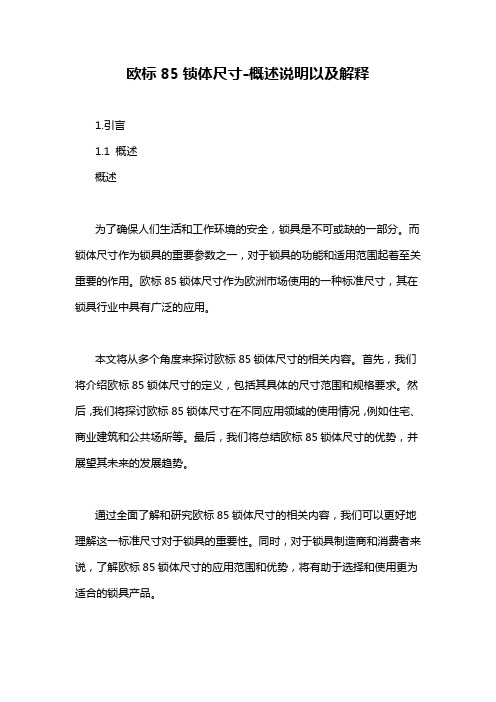 欧标 85 锁体尺寸-概述说明以及解释

1.引言

1.1 概述

概述

为了确保人们生活和工作环境的安全，锁具是不可或缺的一部分。而锁体尺寸作为锁具的重要参数之一，对于锁具的功能和适用范围起着至关重要的作用。欧标 85 锁体尺寸作为欧洲市场使用的一种标准尺寸，其在锁具行业中具有广泛的应用。

本文将从多个角度来探讨欧标 85 锁体尺寸的相关内容。首先，我们将介绍欧标 85 锁体尺寸的定义，包括其具体的尺寸范围和规格要求。然后，我们将探讨欧标 85 锁体尺寸在不同应用领域的使用情况，例如住宅、商业建筑和公共场所等。最后，我们将总结欧标 85 锁体尺寸的优势，并展望其未来的发展趋势。

通过全面了解和研究欧标 85 锁体尺寸的相关内容，我们可以更好地理解这一标准尺寸对于锁具的重要性。同时，对于锁具制造商和消费者来说，了解欧标 85 锁体尺寸的应用范围和优势，将有助于选择和使用更为适合的锁具产品。